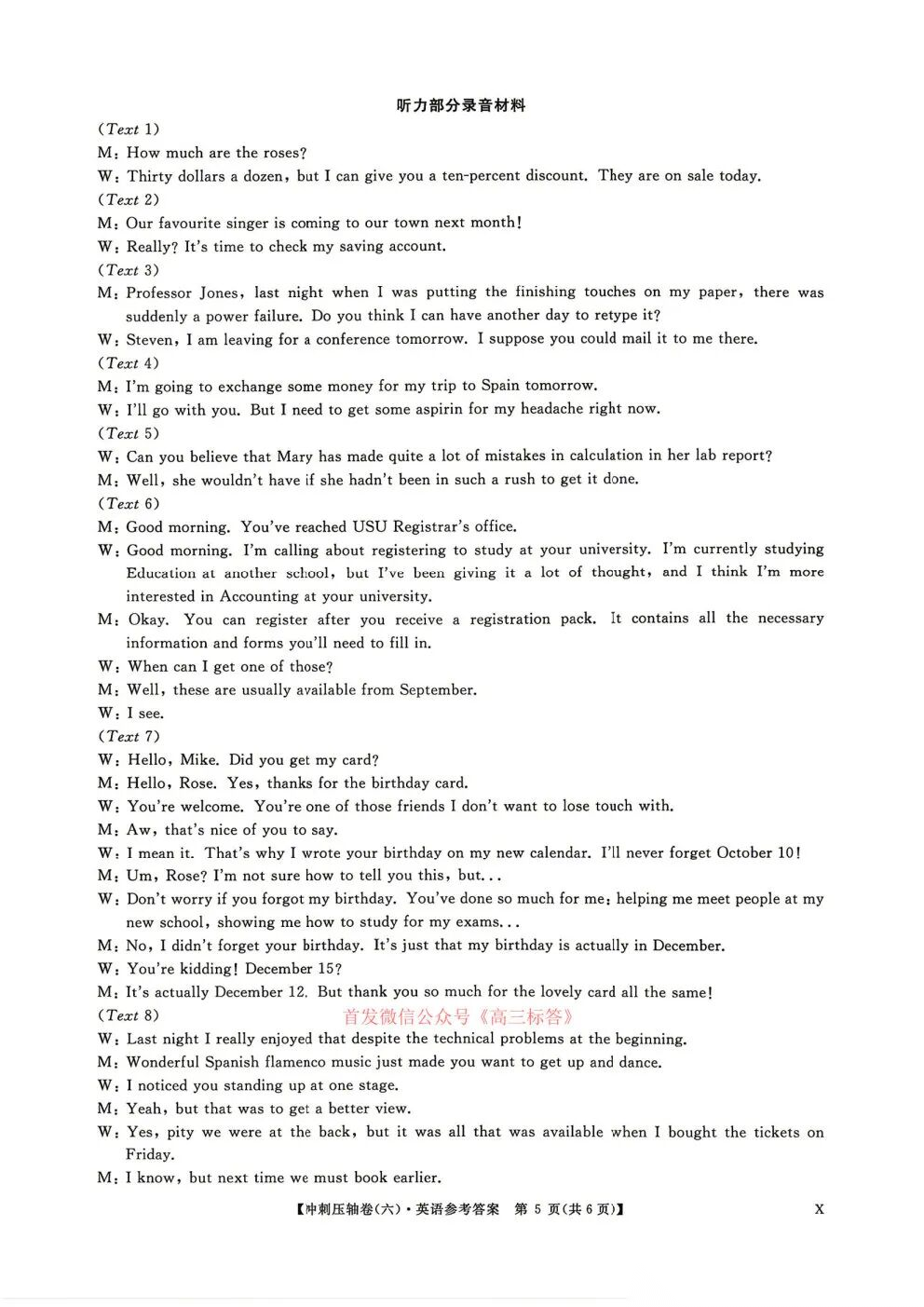 听力部分录音材料

(Text 1)

M: How much are the roses?

W: Thirty dollars a dozen, but I can give you a ten-percent discount. They are on sale today.

(Text 2)

M: Our favourite singer is coming to our town next month!

W: Really? It's time to check my saving account.

(Text 3)

M: Professor Jones, last night when I was putting the finishing touches on my paper, there was suddenly a power failure. Do you think I can have another day to retype it?

W: Steven, I am leaving for a conference tomorrow. I suppose you could mail it to me there.

(Text 4)

M: I'm going to exchange some money for my trip to Spain tomorrow.

W: I'll go with you. But I need to get some aspirin for my headache right now.

(Text 5)

W: Can you believe that Mary has made quite a lot of mistakes in calculation in her lab report?

M: Well, she wouldn't have if she hadn't been in such a rush to get it done.

(Text 6)

M: Good morning. You've reached USU Registrar's office.

W: Good morning. I'm calling about registering to study at your university. I'm currently studying Education at another school, but I've been giving it a lot of thought, and I think I'm more interested in Accounting at your university.

M: Okay. You can register after you receive a registration pack. It contains all the necessary information and forms you'll need to fill in.

W: When can I get one of those?

M: Well, these are usually available from September.

W: I see.

(Text 7)

W: Hello, Mike. Did you get my card?

M: Hello, Rose. Yes, thanks for the birthday card.

W: You're welcome. You're one of those friends I don't want to lose touch with.

M: Aw, that's nice of you to say.

W: I mean it. That's why I wrote your birthday on my new calendar. I'll never forget October 10!

M: Um, Rose? I'm not sure how to tell you this, but...

W: Don't worry if you forgot my birthday. You've done so much for me: helping me meet people at my new school, showing me how to study for my exams...

M: No, I didn't forget your birthday. It's just that my birthday is actually in December.

W: You're kidding! December 15?

M: It's actually December 12. But thank you so much for the lovely card all the same!

(Text 8)

W: Last night I really enjoyed that despite the technical problems at the beginning.

M: Wonderful Spanish flamenco music just made you want to get up and dance.

W: I noticed you standing up at one stage.

M: Yeah, but that was to get a better view.

W: Yes, pity we were at the back, but it was all that was available when I bought the tickets on Friday.

M: I know, but next time we must book earlier.

【冲刺压轴卷(六)·英语参考答案 第5页(共6页)】 X

首发微信公众号《高三标答》